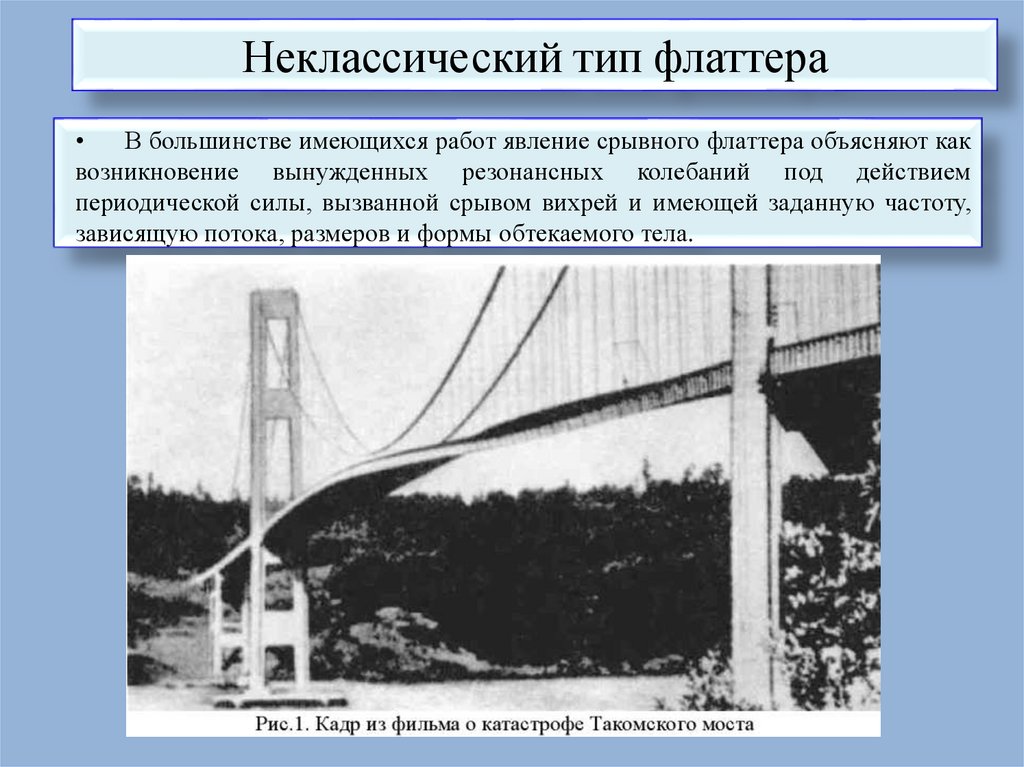 Неклассический тип флаттера

• В большинстве имеющихся работ явление срывного флаттера объясняют как возникновение вынужденных резонансных колебаний под действием периодической силы, вызванной срывом вихрей и имеющей заданную частоту, зависящую потока, размеров и формы обтекаемого тела.

Рис.1. Кадр из фильма о катастрофе Такомского моста